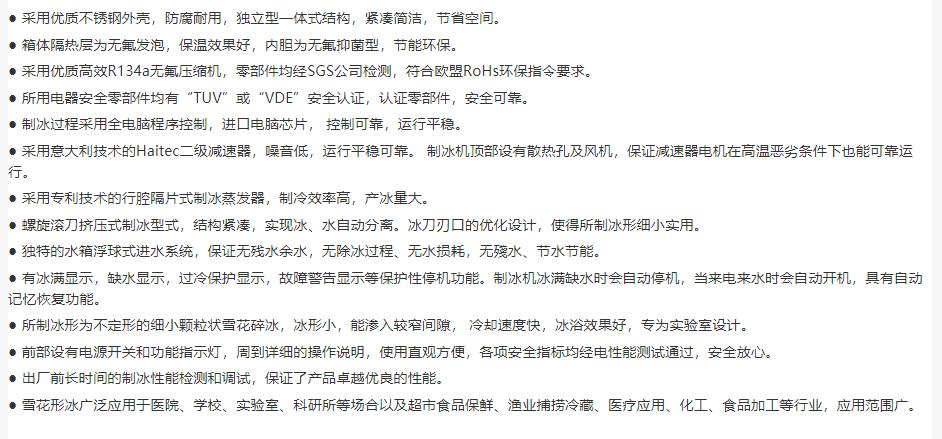 ● 采用优质不锈钢外壳，防腐耐用，独立型一体式结构，紧凑简洁，节省空间。

● 箱体隔热层为无氟发泡，保温效果好，内胆为无氟抑菌型，节能环保。

● 采用优质高效R134a无氟压缩机，零部件均经SGS公司检测，符合欧盟RoHs环保指令要求。

● 所用电器安全零部件均有“TUV”或“VDE”安全认证，认证零部件，安全可靠。

● 制冰过程采用全电脑程序控制，进口电脑芯片， 控制可靠，运行平稳。

● 采用意大利技术的Haitec二级减速器，噪音低，运行平稳可靠。 制冰机顶部设有散热孔及风机，保证减速器电机在高温恶劣条件下也能可靠运行。

● 采用专利技术的行腔隔片式制冰蒸发器，制冷效率高，产冰量大。

● 螺旋滚刀挤压式制冰型式，结构紧凑，实现冰、水自动分离。冰刀刃口的优化设计，使得所制冰形细小实用。

● 独特的水箱浮球式进水系统，保证无残水余水，无除冰过程、无水损耗，无殘水、节水节能。

● 有冰满显示，缺水显示，过冷保护显示，故障警告显示等保护性停机功能。制冰机冰满缺水时会自动停机，当来电来水时会自动开机，具有自动记忆恢复功能。

● 所制冰形为不定形的细小颗粒状雪花碎冰，冰形小，能渗入较窄间隙， 冷却速度快，冰浴效果好，专为实验室设计。

● 前部设有电源开关和功能指示灯，周到详细的操作说明，使用直观方便，各项安全指标均经电性能测试通过，安全放心。

● 出厂前长时间的制冰性能检测和调试，保证了产品卓越优良的性能。

● 雪花形冰广泛应用于医院、学校、实验室、科研所等场合以及超市食品保鲜、渔业捕捞冷藏、医疗应用、化工、食品加工等行业，应用范围广。